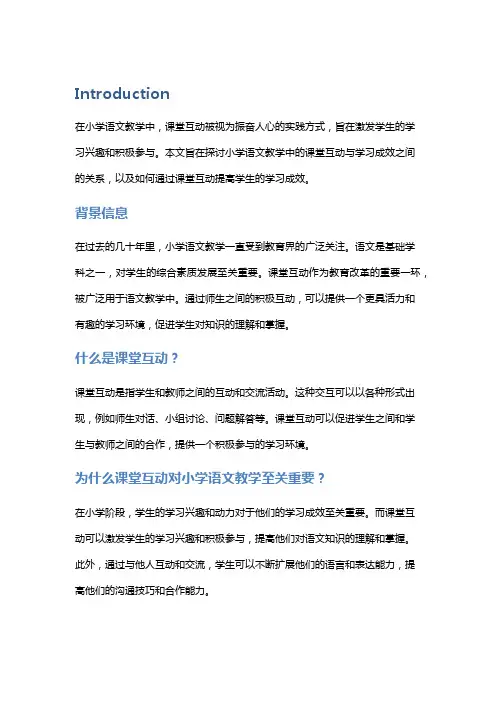 Introduction

在小学语文教学中，课堂互动被视为振奋人心的实践方式，旨在激发学生的学习兴趣和积极参与。本文旨在探讨小学语文教学中的课堂互动与学习成效之间的关系，以及如何通过课堂互动提高学生的学习成效。

背景信息

在过去的几十年里，小学语文教学一直受到教育界的广泛关注。语文是基础学科之一，对学生的综合素质发展至关重要。课堂互动作为教育改革的重要一环，被广泛用于语文教学中。通过师生之间的积极互动，可以提供一个更具活力和有趣的学习环境，促进学生对知识的理解和掌握。

什么是课堂互动？

课堂互动是指学生和教师之间的互动和交流活动。这种交互可以以各种形式出现，例如师生对话、小组讨论、问题解答等。课堂互动可以促进学生之间和学生与教师之间的合作，提供一个积极参与的学习环境。

为什么课堂互动对小学语文教学至关重要？

在小学阶段，学生的学习兴趣和动力对于他们的学习成效至关重要。而课堂互动可以激发学生的学习兴趣和积极参与，提高他们对语文知识的理解和掌握。此外，通过与他人互动和交流，学生可以不断扩展他们的语言和表达能力，提高他们的沟通技巧和合作能力。